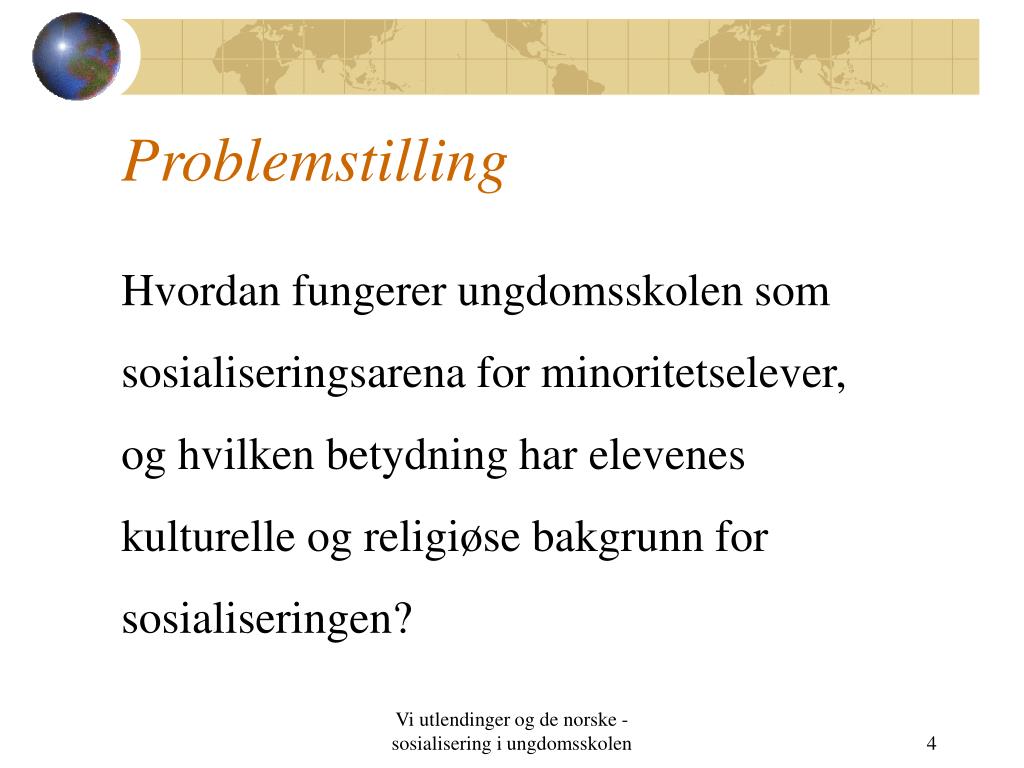 Problemstilling

Hvordan fungerer ungdomsskolen som sosialiseringsarena for minoritetselever, og hvilken betydning har elevenes kulturelle og religiøse bakgrunn for sosialiseringen?

Vi utlendinger og de norske - sosialisering i ungdomsskolen

4